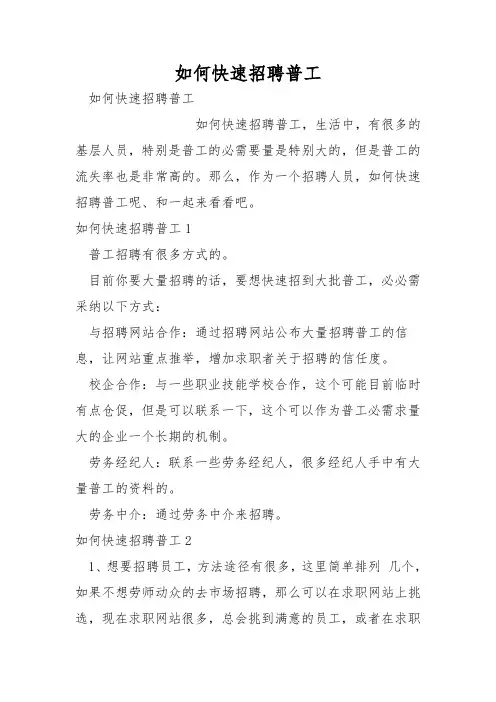 如何快速招聘普工

如何快速招聘普工

如何快速招聘普工，生活中，有很多的基层人员，特别是普工的必需要量是特别大的，但是普工的流失率也是非常高的。那么，作为一个招聘人员，如何快速招聘普工呢、和一起来看看吧。

如何快速招聘普工 1

普工招聘有很多方式的。

目前你要大量招聘的话，要想快速招到大批普工，必必需采纳以下方式：

与招聘网站合作：通过招聘网站公布大量招聘普工的信息，让网站重点推举，增加求职者关于招聘的信任度。

校企合作：与一些职业技能学校合作，这个可能目前临时有点仓促，但是可以联系一下，这个可以作为普工必需求量大的企业一个长期的机制。

劳务经纪人：联系一些劳务经纪人，很多经纪人手中有大量普工的资料的。

劳务中介：通过劳务中介来招聘。

如何快速招聘普工 2

1、想要招聘员工，方法途径有很多，这里简单排列 几个，如果不想劳师动众的去市场招聘，那么可以在求职网站上挑选，现在求职网站很多，总会挑到满意的员工，或者在求职